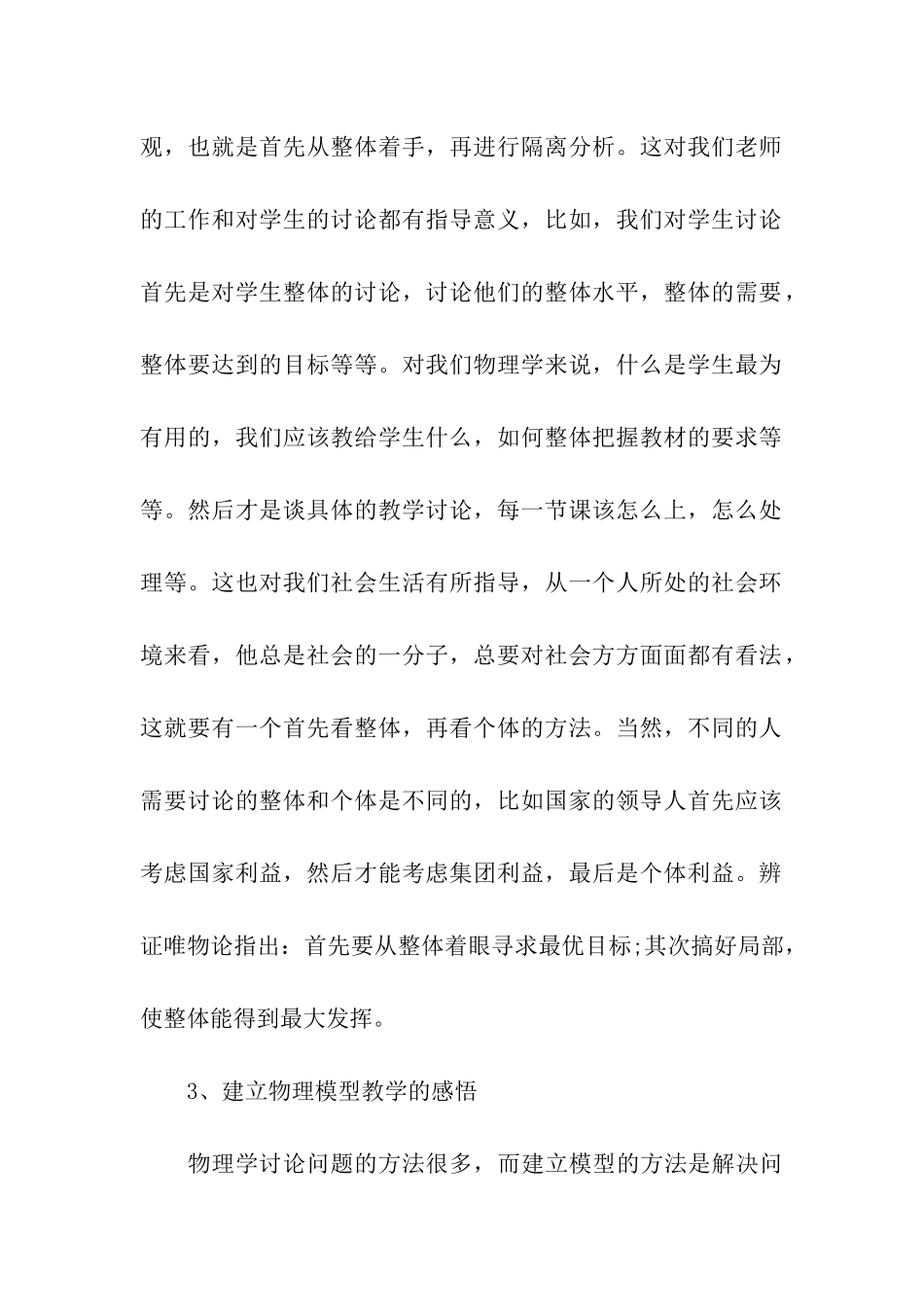 观，也就是首先从整体着手，再进行隔离分析。这对我们老师的工作和对学生的讨论都有指导意义，比如，我们对学生讨论首先是对学生整体的讨论，讨论他们的整体水平，整体的需要，整体要达到的目标等等。对我们物理学来说，什么是学生最为有用的，我们应该教给学生什么，如何整体把握教材的要求等等。然后才是谈具体的教学讨论，每一节课该怎么上，怎么处理等。这也对我们社会生活有所指导，从一个人所处的社会环境来看，他总是社会的一分子，总要对社会方方面面都有看法，这就要有一个首先看整体，再看个体的方法。当然，不同的人需要讨论的整体和个体是不同的，比如国家的领导人首先应该考虑国家利益，然后才能考虑集团利益，最后是个体利益。辨证唯物论指出：首先要从整体着眼寻求最优目标;其次搞好局部，使整体能得到最大发挥。

3、建立物理模型教学的感悟

物理学讨论问题的方法很多，而建立模型的方法是解决问